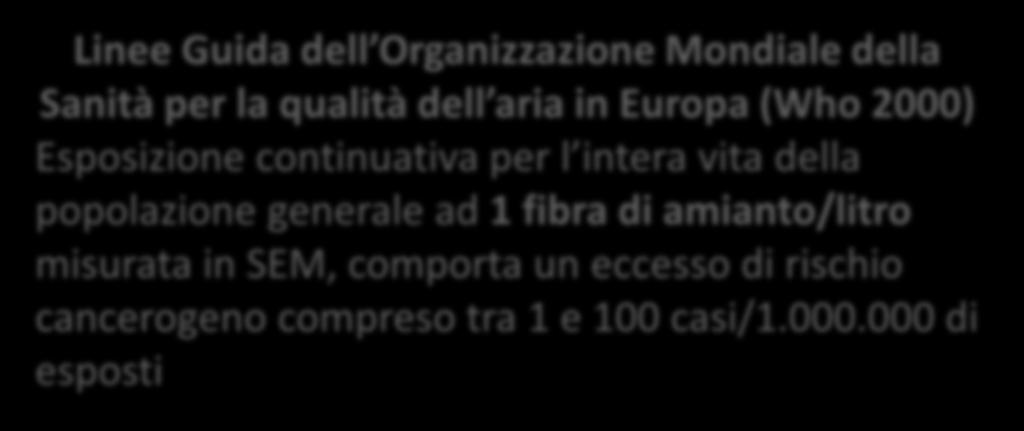 Linee Guida dell Organizzazione Mondiale della Sanità per la qualità dell aria in Europa (Who 2000)
Esposizione continuativa per l intera vita della popolazione generale ad 1 fibra di amianto/litro misurata in SEM, comporta un eccesso di rischio cancerogeno compreso tra 1 e 100 casi/1.000.000 di esposti